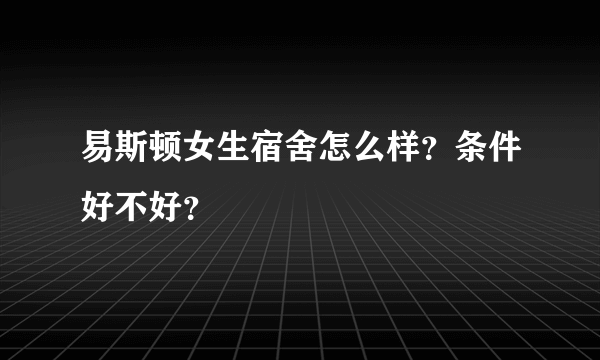 易斯顿女生宿舍怎么样？条件好不好？